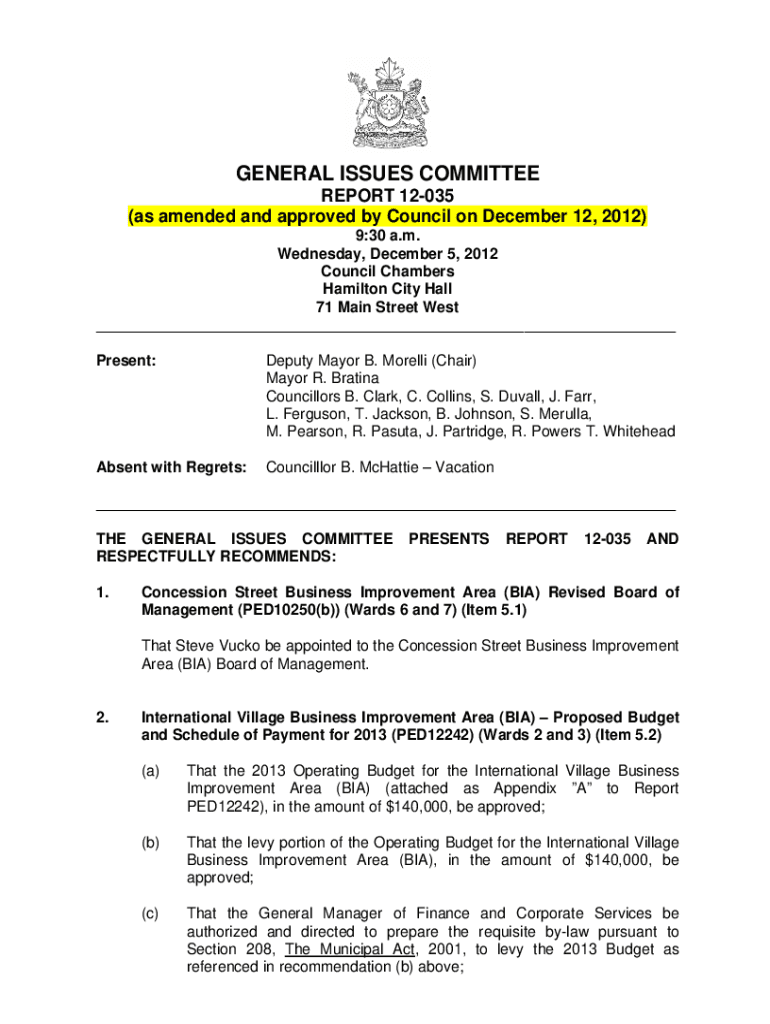 GENERAL ISSUES COMMITTEE
REPORT 12-035
(as amended and approved by Council on December 12, 2012)
9:30 a.m.
Wednesday, December 5, 2012
Council Chambers
Hamilton City Hall
71 Main Street West

Present: Deputy Mayor B. Morelli (Chair)
Mayor R. Bratina
Councillors B. Clark, C. Collins, S. Duvall, J. Farr, L. Ferguson, T. Jackson, B. Johnson, S. Merulla, M. Pearson, R. Pasuta, J. Partridge, R. Powers T. Whitehead

Absent with Regrets: Councilllor B. McHattie – Vacation

THE GENERAL ISSUES COMMITTEE PRESENTS REPORT 12-035 AND RESPECTFULLY RECOMMENDS:

1. Concession Street Business Improvement Area (BIA) Revised Board of Management (PED10250(b)) (Wards 6 and 7) (Item 5.1)

That Steve Vucko be appointed to the Concession Street Business Improvement Area (BIA) Board of Management.

2. International Village Business Improvement Area (BIA) – Proposed Budget and Schedule of Payment for 2013 (PED12242) (Wards 2 and 3) (Item 5.2)

(a) That the 2013 Operating Budget for the International Village Business Improvement Area (BIA) (attached as Appendix "A" to Report PED12242), in the amount of $140,000, be approved;

(b) That the levy portion of the Operating Budget for the International Village Business Improvement Area (BIA), in the amount of $140,000, be approved;

(c) That the General Manager of Finance and Corporate Services be authorized and directed to prepare the requisite by-law pursuant to Section 208, The Municipal Act, 2001, to levy the 2013 Budget as referenced in recommendation (b) above;